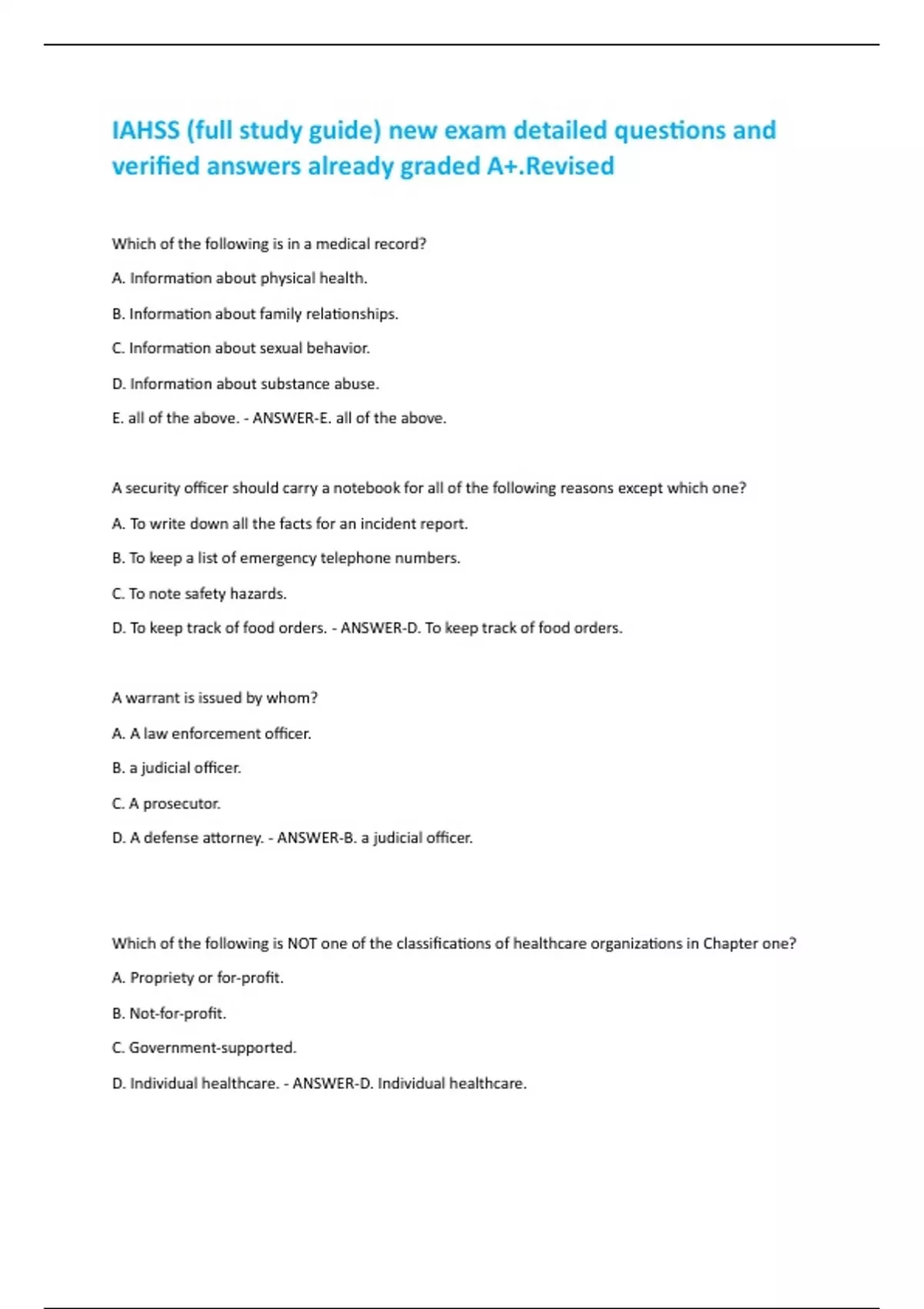 IAHSS (full study guide) new exam detailed questions and verified answers already graded A+.Revised

Which of the following is in a medical record?

A. Information about physical health.

B. Information about family relationships.

C. Information about sexual behavior.

D. Information about substance abuse.

E. all of the above. - ANSWER-E. all of the above.

A security officer should carry a notebook for all of the following reasons except which one?

A. To write down all the facts for an incident report.

B. To keep a list of emergency telephone numbers.

C. To note safety hazards.

D. To keep track of food orders. - ANSWER-D. To keep track of food orders.

A warrant is issued by whom?

A. A law enforcement officer.

B. a judicial officer.

C. A prosecutor.

D. A defense attorney. - ANSWER-B. a judicial officer.

Which of the following is NOT one of the classifications of healthcare organizations in Chapter one?

A. Propriety or for-profit.

B. Not-for-profit.

C. Government-supported.

D. Individual healthcare. - ANSWER-D. Individual healthcare.